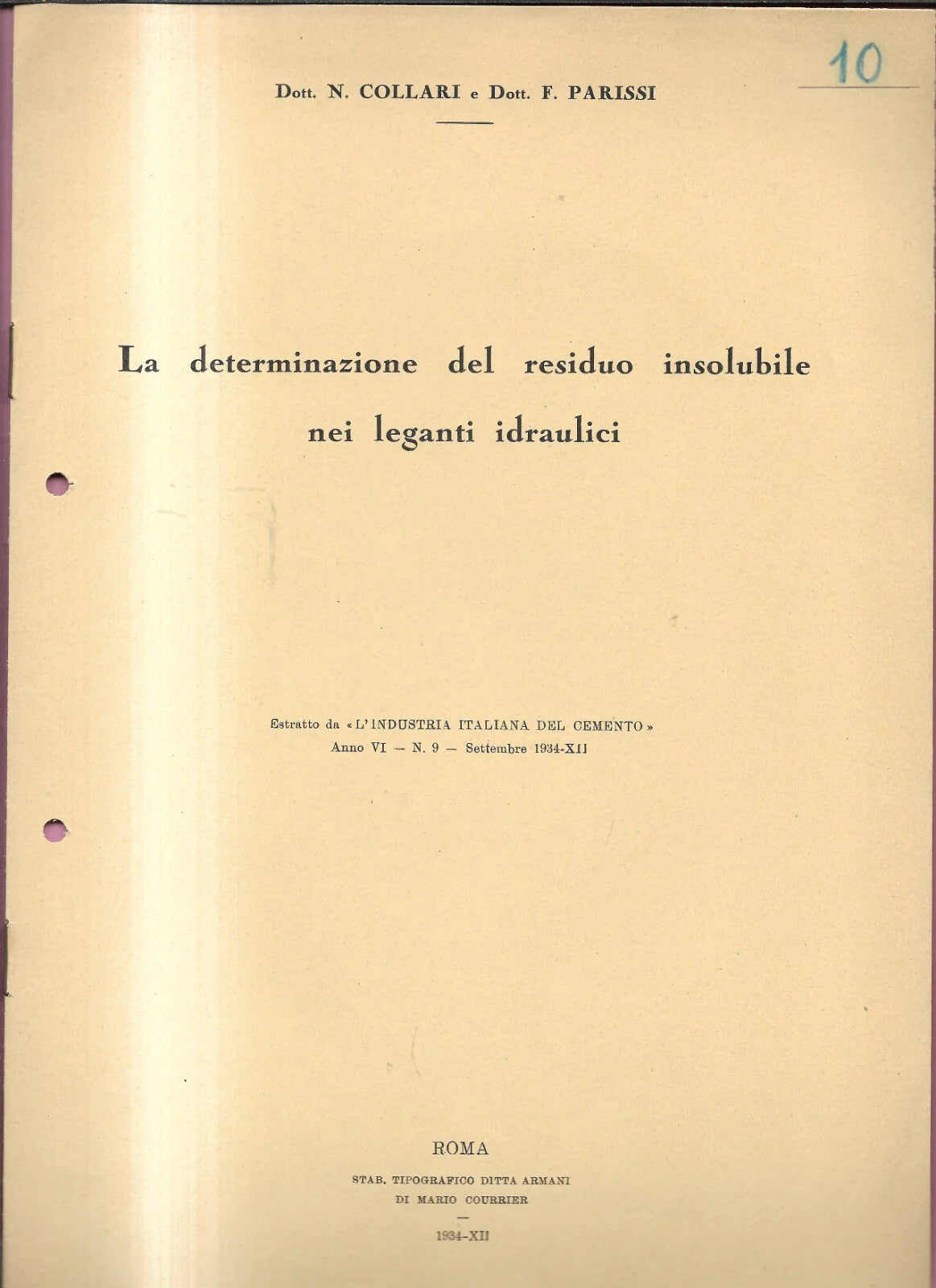 10

Dott. N. COLLARI e Dott. F. PARISSI

La determinazione del residuo insolubile nei leganti idraulici

Estratto da «L'INDUSTRIA ITALIANA DEL CEMENTO»
Anno VI — N. 9 — Settembre 1934-XII

ROMA

STAB. TIPOGRAFICO DITTA ARMANI
DI MARIO COURRIER

1934-XII